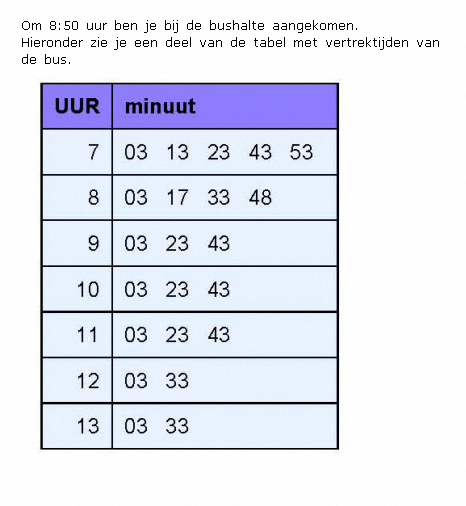 Om 8:50 uur ben je bij de bushalte aangekomen. Hieronder zie je een deel van de tabel met vertrektijden van de bus.

| UUR | minuut |
|---|---|
| 7 | 03 13 23 43 53 |
| 8 | 03 17 33 48 |
| 9 | 03 23 43 |
| 10 | 03 23 43 |
| 11 | 03 23 43 |
| 12 | 03 33 |
| 13 | 03 33 |